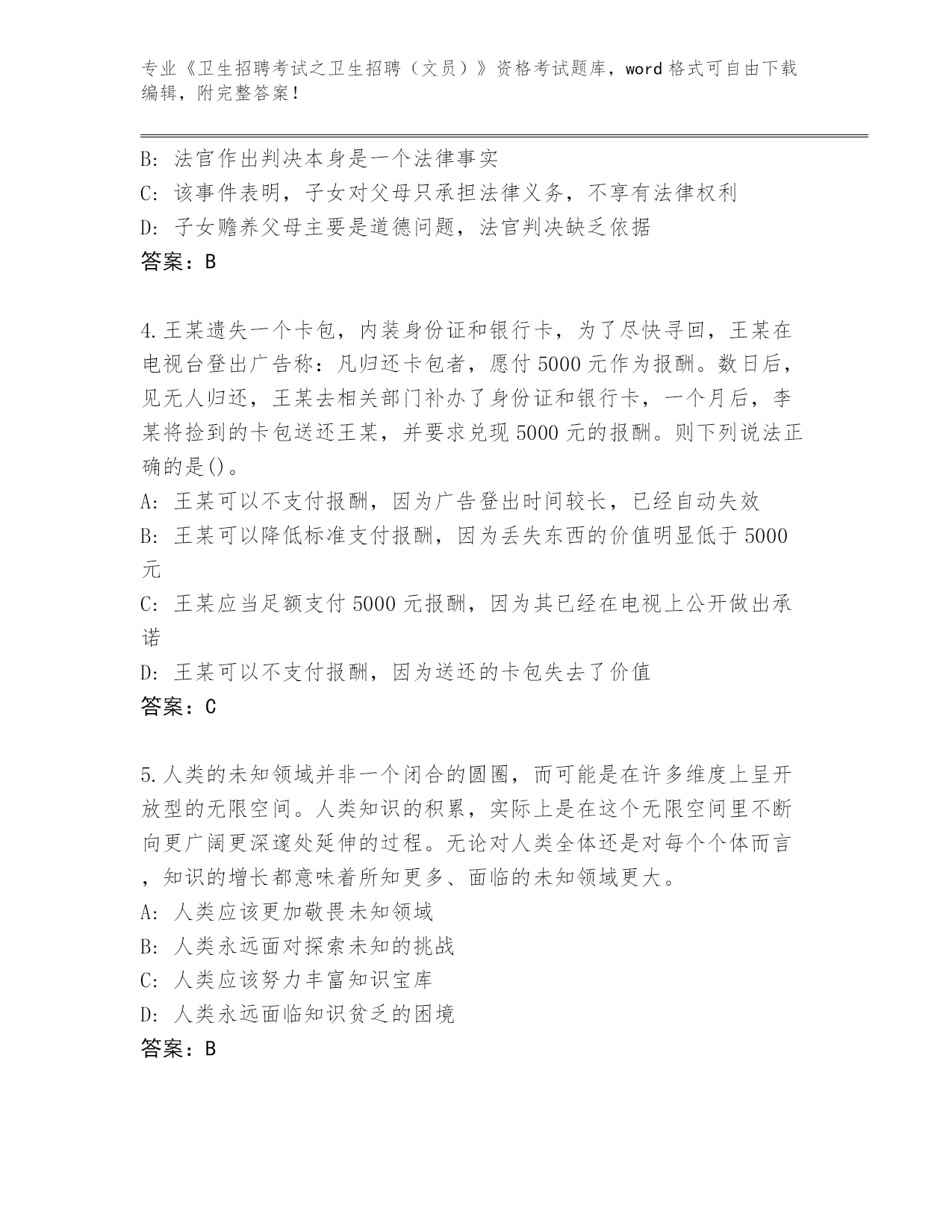 专业《卫生招聘考试之卫生招聘（文员）》资格考试题库，word 格式可自由下载编辑，附完整答案！

B: 法官作出判决本身是一个法律事实
C: 该事件表明，子女对父母只承担法律义务，不享有法律权利
D: 子女赡养父母主要是道德问题，法官判决缺乏依据
答案：B

4.王某遗失一个卡包，内装身份证和银行卡，为了尽快寻回，王某在电视台登出广告称：凡归还卡包者，愿付 5000 元作为报酬。数日后，见无人归还，王某去相关部门补办了身份证和银行卡，一个月后，李某将捡到的卡包送还王某，并要求兑现 5000 元的报酬。则下列说法正确的是()。
A: 王某可以不支付报酬，因为广告登出时间较长，已经自动失效
B: 王某可以降低标准支付报酬，因为丢失东西的价值明显低于 5000 元
C: 王某应当足额支付 5000 元报酬，因为其已经在电视上公开做出承诺
D: 王某可以不支付报酬，因为送还的卡包失去了价值
答案：C

5.人类的未知领域并非一个闭合的圆圈，而可能是在许多维度上呈开放型的无限空间。人类知识的积累，实际上是在这个无限空间里不断向更广阔更深邃处延伸的过程。无论对人类全体还是对每个个体而言，知识的增长都意味着所知更多、面临的未知领域更大。
A: 人类应该更加敬畏未知领域
B: 人类永远面对探索未知的挑战
C: 人类应该努力丰富知识宝库
D: 人类永远面临知识贫乏的困境
答案：B